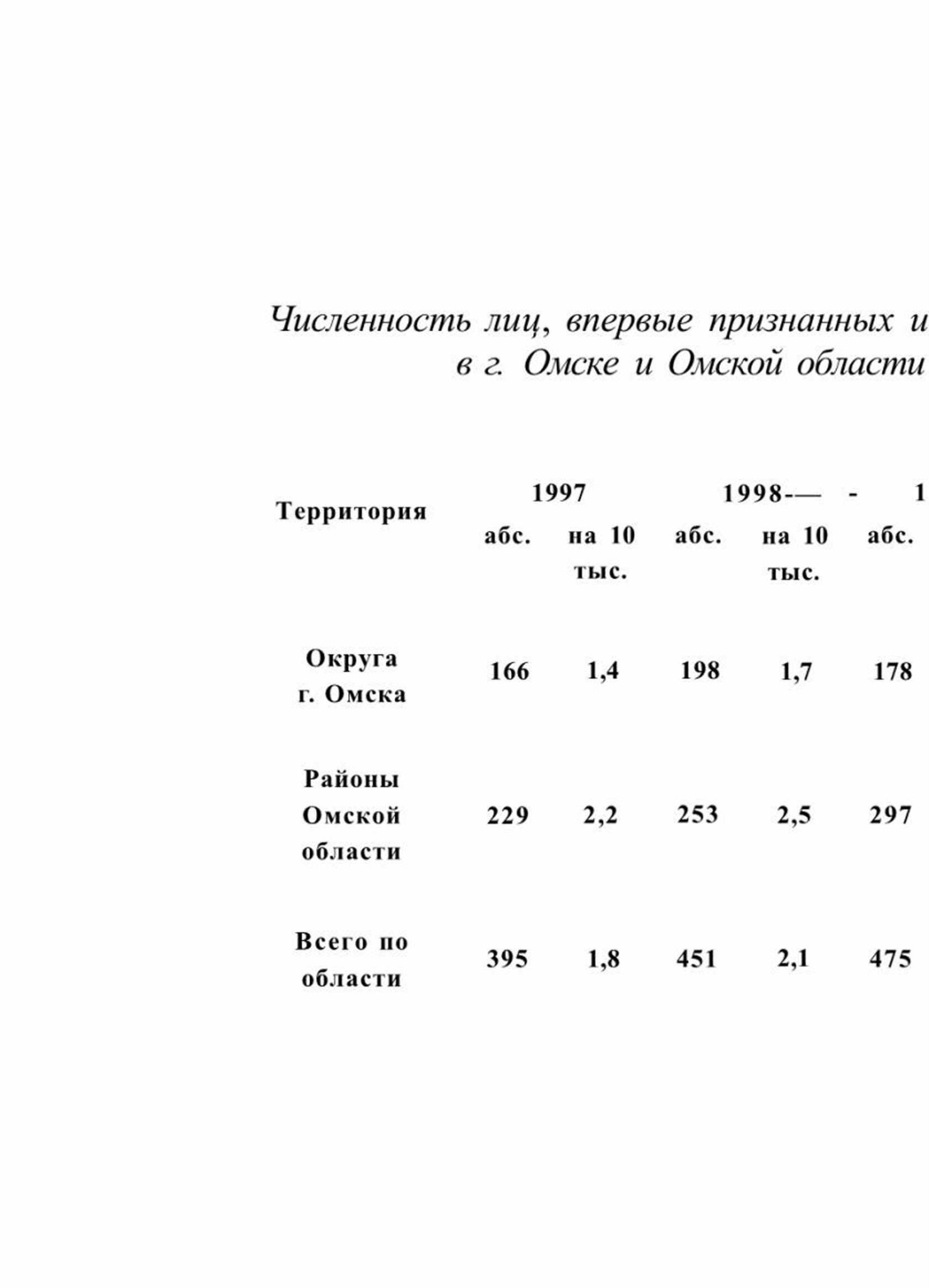 Численность лиц, впервые признанных и
в г. Омске и Омской области

| Территория | 1997 | | 1998-— - | | 1 |
|---|---|---|---|---|---|
| | абс. | на 10 тыс. | абс. | на 10 тыс. | абс. |
| Округа г. Омска | 166 | 1,4 | 198 | 1,7 | 178 |
| Районы Омской области | 229 | 2,2 | 253 | 2,5 | 297 |
| Всего по области | 395 | 1,8 | 451 | 2,1 | 475 |